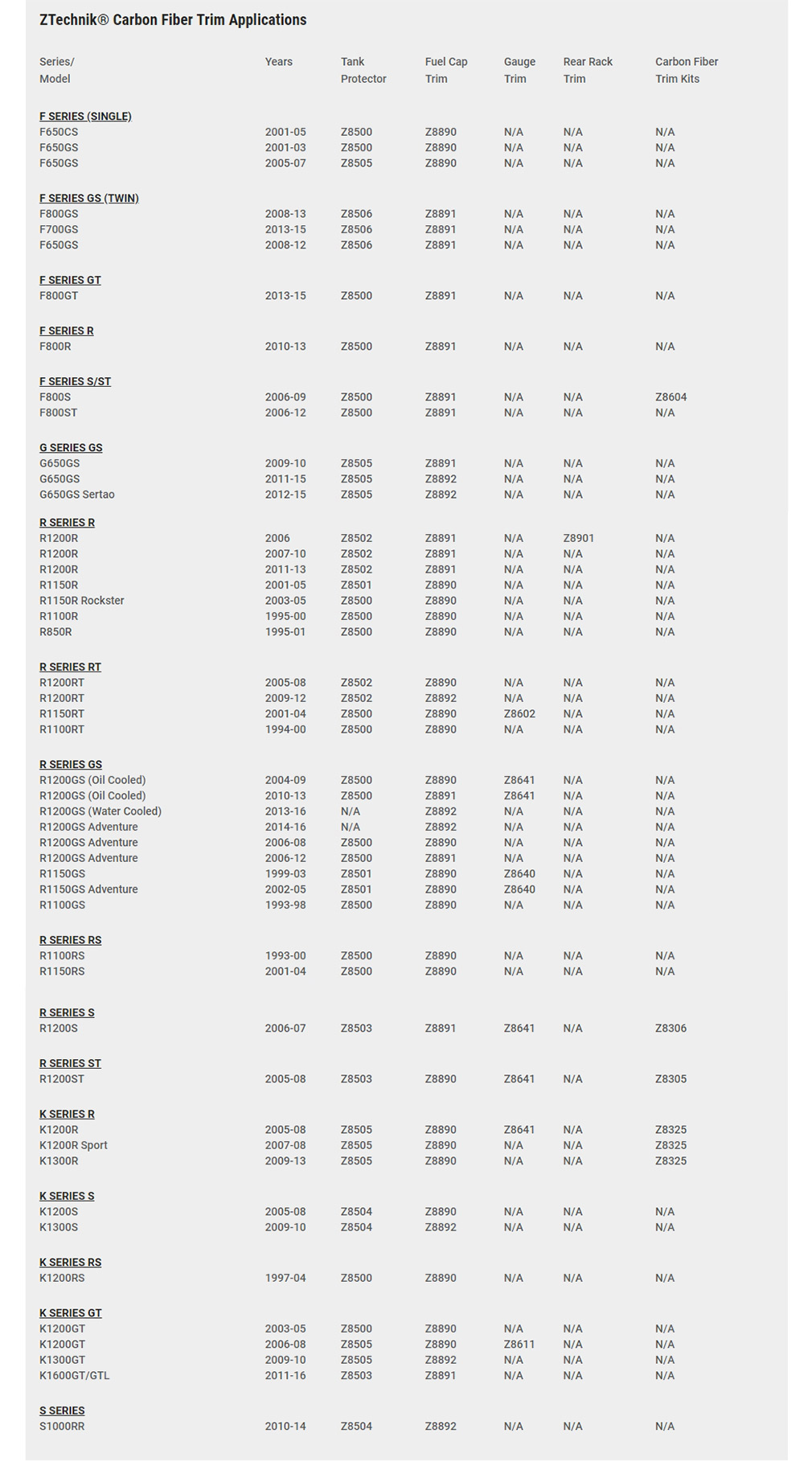 ZTechnik® Carbon Fiber Trim Applications

| Series/ Model | Years | Tank Protector | Fuel Cap Trim | Gauge Trim | Rear Rack Trim | Carbon Fiber Trim Kits |
|---|---|---|---|---|---|---|
| F SERIES (SINGLE) | | | | | | |
| F650CS | 2001-05 | Z8500 | Z8890 | N/A | N/A | N/A |
| F650GS | 2001-03 | Z8500 | Z8890 | N/A | N/A | N/A |
| F650GS | 2005-07 | Z8505 | Z8890 | N/A | N/A | N/A |
| F SERIES GS (TWIN) | | | | | | |
| F800GS | 2008-13 | Z8506 | Z8891 | N/A | N/A | N/A |
| F700GS | 2013-15 | Z8506 | Z8891 | N/A | N/A | N/A |
| F650GS | 2008-12 | Z8506 | Z8891 | N/A | N/A | N/A |
| F SERIES GT | | | | | | |
| F800GT | 2013-15 | Z8500 | Z8891 | N/A | N/A | N/A |
| F SERIES R | | | | | | |
| F800R | 2010-13 | Z8500 | Z8891 | N/A | N/A | N/A |
| F SERIES S/ST | | | | | | |
| F800S | 2006-09 | Z8500 | Z8891 | N/A | N/A | Z8604 |
| F800ST | 2006-12 | Z8500 | Z8891 | N/A | N/A | N/A |
| G SERIES GS | | | | | | |
| G650GS | 2009-10 | Z8505 | Z8891 | N/A | N/A | N/A |
| G650GS | 2011-15 | Z8505 | Z8892 | N/A | N/A | N/A |
| G650GS Sertao | 2012-15 | Z8505 | Z8892 | N/A | N/A | N/A |
| R SERIES R | | | | | | |
| R1200R | 2006 | Z8502 | Z8891 | N/A | Z8901 | N/A |
| R1200R | 2007-10 | Z8502 | Z8891 | N/A | N/A | N/A |
| R1200R | 2011-13 | Z8502 | Z8891 | N/A | N/A | N/A |
| R1150R | 2001-05 | Z8501 | Z8890 | N/A | N/A | N/A |
| R1150R Rockster | 2003-05 | Z8500 | Z8890 | N/A | N/A | N/A |
| R1100R | 1995-00 | Z8500 | Z8890 | N/A | N/A | N/A |
| R850R | 1995-01 | Z8500 | Z8890 | N/A | N/A | N/A |
| R SERIES RT | | | | | | |
| R1200RT | 2005-08 | Z8502 | Z8890 | N/A | N/A | N/A |
| R1200RT | 2009-12 | Z8502 | Z8892 | N/A | N/A | N/A |
| R1150RT | 2001-04 | Z8500 | Z8890 | Z8602 | N/A | N/A |
| R1100RT | 1994-00 | Z8500 | Z8890 | N/A | N/A | N/A |
| R SERIES GS | | | | | | |
| R1200GS (Oil Cooled) | 2004-09 | Z8500 | Z8890 | Z8641 | N/A | N/A |
| R1200GS (Oil Cooled) | 2010-13 | Z8500 | Z8891 | Z8641 | N/A | N/A |
| R1200GS (Water Cooled) | 2013-16 | N/A | Z8892 | N/A | N/A | N/A |
| R1200GS Adventure | 2014-16 | N/A | Z8892 | N/A | N/A | N/A |
| R1200GS Adventure | 2006-08 | Z8500 | Z8890 | N/A | N/A | N/A |
| R1200GS Adventure | 2006-12 | Z8500 | Z8891 | N/A | N/A | N/A |
| R1150GS | 1999-03 | Z8501 | Z8890 | Z8640 | N/A | N/A |
| R1150GS Adventure | 2002-05 | Z8501 | Z8890 | Z8640 | N/A | N/A |
| R1100GS | 1993-98 | Z8500 | Z8890 | N/A | N/A | N/A |
| R SERIES RS | | | | | | |
| R1100RS | 1993-00 | Z8500 | Z8890 | N/A | N/A | N/A |
| R1150RS | 2001-04 | Z8500 | Z8890 | N/A | N/A | N/A |
| R SERIES S | | | | | | |
| R1200S | 2006-07 | Z8503 | Z8891 | Z8641 | N/A | Z8306 |
| R SERIES ST | | | | | | |
| R1200ST | 2005-08 | Z8503 | Z8890 | Z8641 | N/A | Z8305 |
| K SERIES R | | | | | | |
| K1200R | 2005-08 | Z8505 | Z8890 | Z8641 | N/A | Z8325 |
| K1200R Sport | 2007-08 | Z8505 | Z8890 | N/A | N/A | Z8325 |
| K1300R | 2009-13 | Z8505 | Z8890 | N/A | N/A | Z8325 |
| K SERIES S | | | | | | |
| K1200S | 2005-08 | Z8504 | Z8890 | N/A | N/A | N/A |
| K1300S | 2009-10 | Z8504 | Z8892 | N/A | N/A | N/A |
| K SERIES RS | | | | | | |
| K1200RS | 1997-04 | Z8500 | Z8890 | N/A | N/A | N/A |
| K SERIES GT | | | | | | |
| K1200GT | 2003-05 | Z8500 | Z8890 | N/A | N/A | N/A |
| K1200GT | 2006-08 | Z8505 | Z8890 | Z8611 | N/A | N/A |
| K1300GT | 2009-10 | Z8505 | Z8892 | N/A | N/A | N/A |
| K1600GT/GTL | 2011-16 | Z8503 | Z8891 | N/A | N/A | N/A |
| S SERIES | | | | | | |
| S1000RR | 2010-14 | Z8504 | Z8892 | N/A | N/A | N/A |